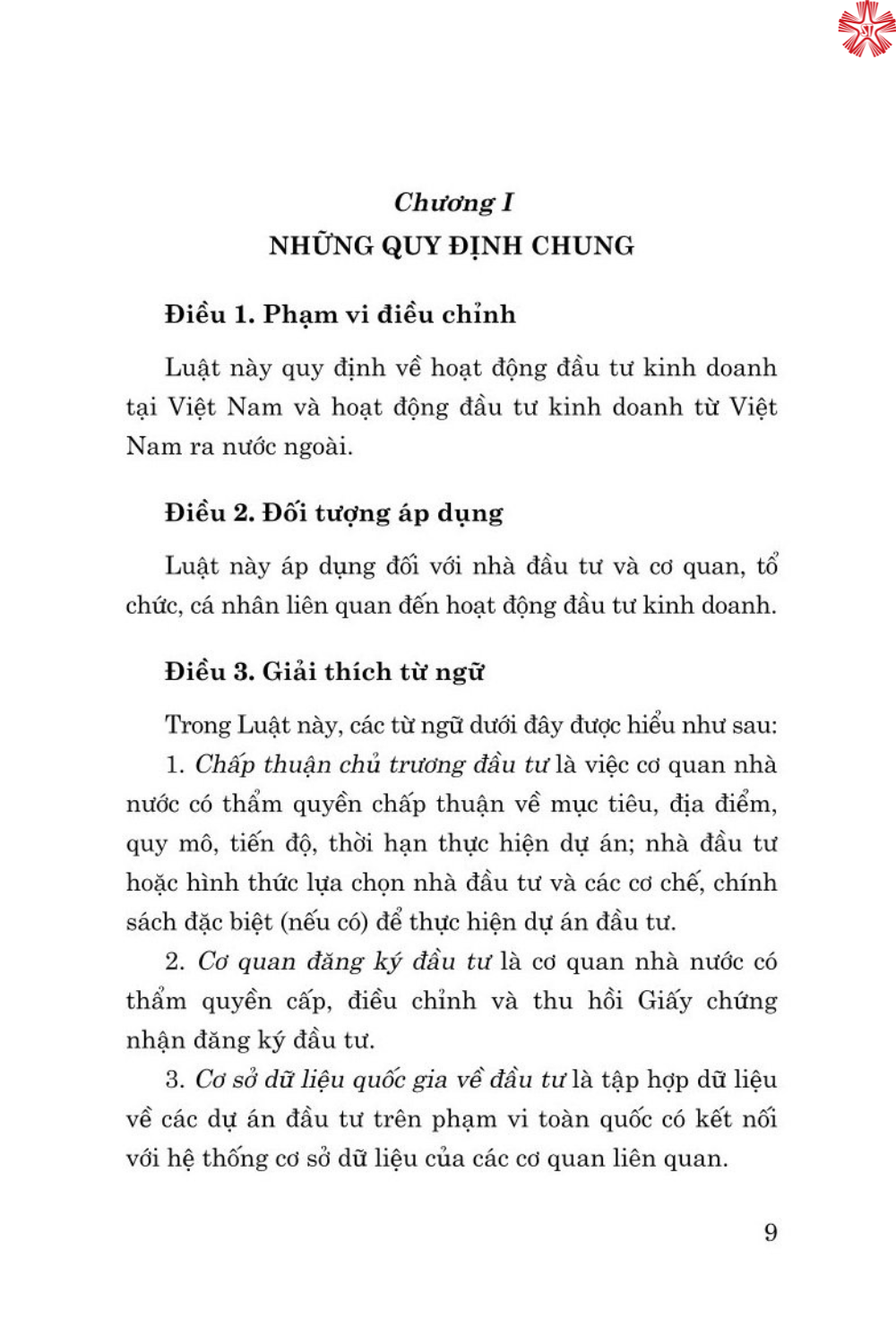 Chương I
NHỮNG QUY ĐỊNH CHUNG

Điều 1. Phạm vi điều chỉnh

Luật này quy định về hoạt động đầu tư kinh doanh tại Việt Nam và hoạt động đầu tư kinh doanh từ Việt Nam ra nước ngoài.

Điều 2. Đối tượng áp dụng

Luật này áp dụng đối với nhà đầu tư và cơ quan, tổ chức, cá nhân liên quan đến hoạt động đầu tư kinh doanh.

Điều 3. Giải thích từ ngữ

Trong Luật này, các từ ngữ dưới đây được hiểu như sau:

1. Chấp thuận chủ trương đầu tư là việc cơ quan nhà nước có thẩm quyền chấp thuận về mục tiêu, địa điểm, quy mô, tiến độ, thời hạn thực hiện dự án; nhà đầu tư hoặc hình thức lựa chọn nhà đầu tư và các cơ chế, chính sách đặc biệt (nếu có) để thực hiện dự án đầu tư.

2. Cơ quan đăng ký đầu tư là cơ quan nhà nước có thẩm quyền cấp, điều chỉnh và thu hồi Giấy chứng nhận đăng ký đầu tư.

3. Cơ sở dữ liệu quốc gia về đầu tư là tập hợp dữ liệu về các dự án đầu tư trên phạm vi toàn quốc có kết nối với hệ thống cơ sở dữ liệu của các cơ quan liên quan.

9